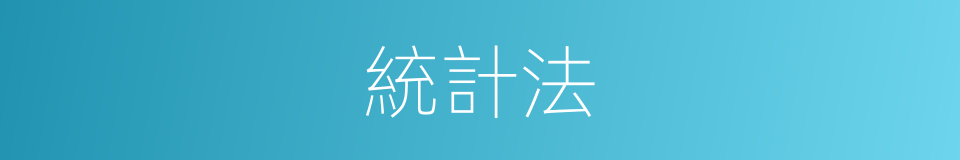 統計法